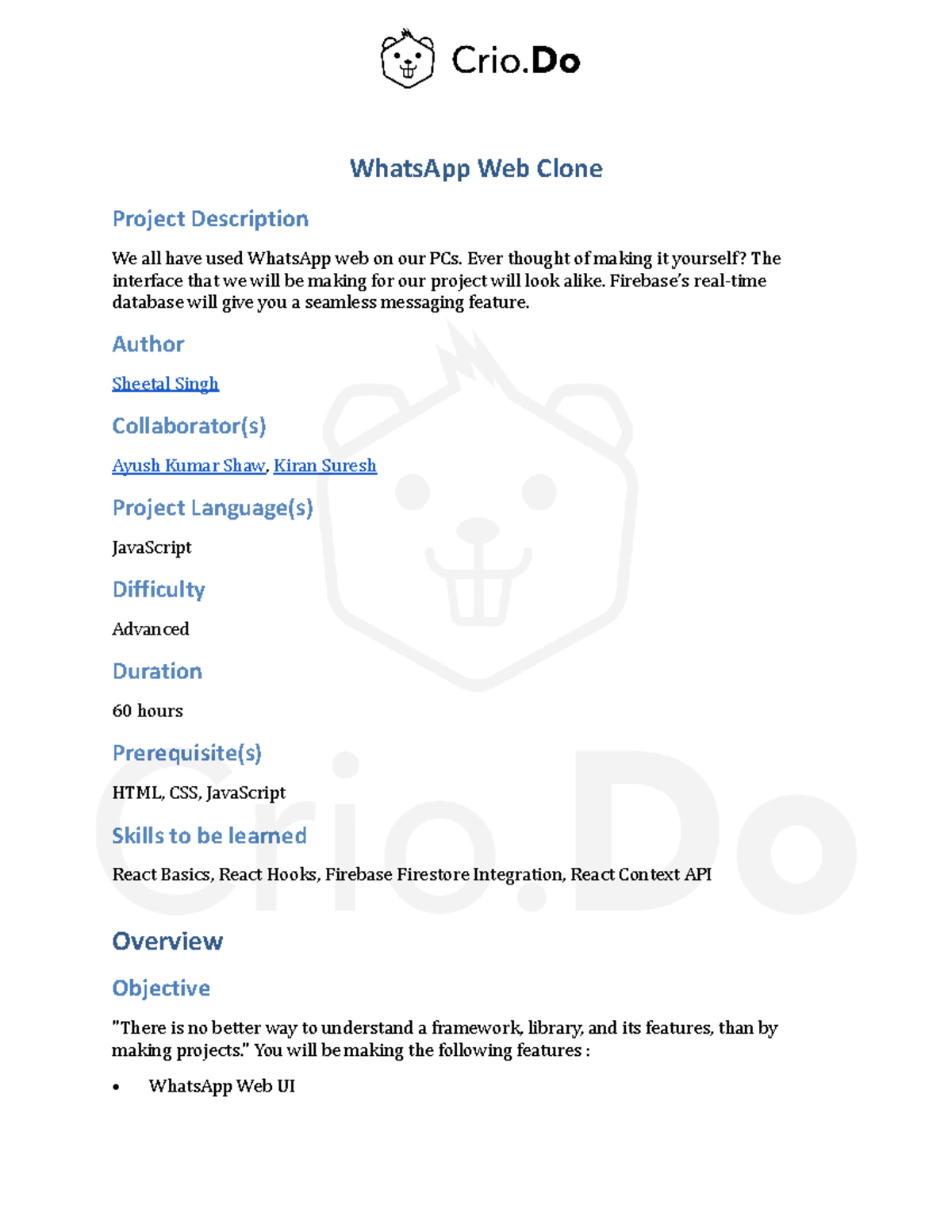 Crio.Do

WhatsApp Web Clone

Project Description

We all have used WhatsApp web on our PCs. Ever thought of making it yourself? The interface that we will be making for our project will look alike. Firebase's real-time database will give you a seamless messaging feature.

Author

Sheetal Singh

Collaborator(s)

Ayush Kumar Shaw, Kiran Suresh

Project Language(s)

JavaScript

Difficulty

Advanced

Duration

60 hours

Prerequisite(s)

HTML, CSS, JavaScript

Skills to be learned

React Basics, React Hooks, Firebase Firestore Integration, React Context API

Overview

Objective

"There is no better way to understand a framework, library, and its features, than by making projects." You will be making the following features :

• WhatsApp Web UI

Crio.Do